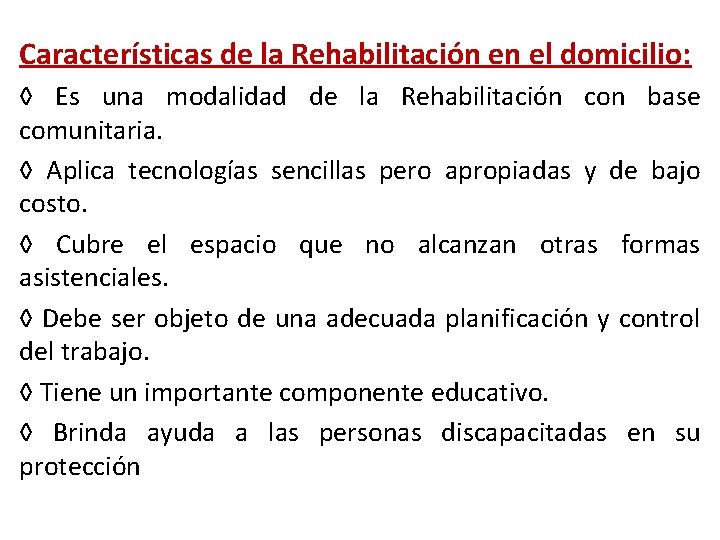 Características de la Rehabilitación en el domicilio:

◊ Es una modalidad de la Rehabilitación con base comunitaria.

◊ Aplica tecnologías sencillas pero apropiadas y de bajo costo.

◊ Cubre el espacio que no alcanzan otras formas asistenciales.

◊ Debe ser objeto de una adecuada planificación y control del trabajo.

◊ Tiene un importante componente educativo.

◊ Brinda ayuda a las personas discapacitadas en su protección